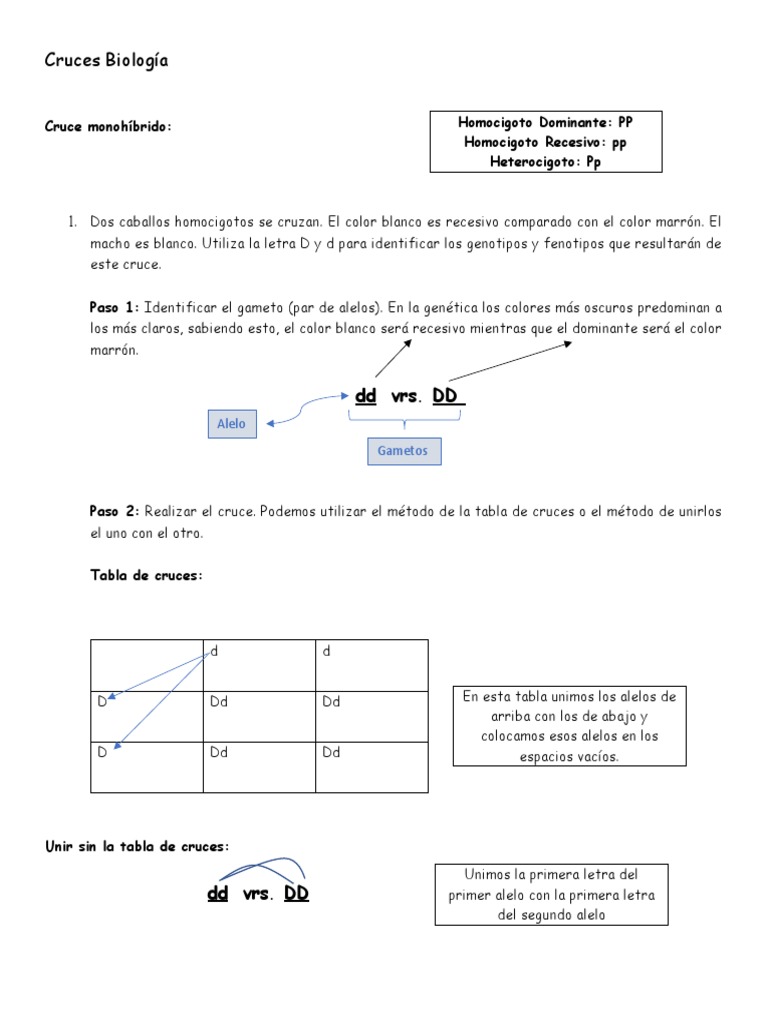 Cruces Biología

Cruce monohíbrido:

Homocigoto Dominante: PP
Homocigoto Recesivo: pp
Heterocigoto: Pp

1. Dos caballos homocigotos se cruzan. El color blanco es recesivo comparado con el color marrón. El macho es blanco. Utiliza la letra D y d para identificar los genotipos y fenotipos que resultarán de este cruce.

Paso 1: Identificar el gameto (par de alelos). En la genética los colores más oscuros predominan a los más claros, sabiendo esto, el color blanco será recesivo mientras que el dominante será el color marrón.

dd vrs. DD

Alelo

Gametos

Paso 2: Realizar el cruce. Podemos utilizar el método de la tabla de cruces o el método de unirlos el uno con el otro.

Tabla de cruces:

| | d | d |
|---|---|---|
| D | Dd | Dd |
| D | Dd | Dd |

En esta tabla unimos los alelos de arriba con los de abajo y colocamos esos alelos en los espacios vacíos.

Unir sin la tabla de cruces:

dd vrs. DD

Unimos la primera letra del primer alelo con la primera letra del segundo alelo